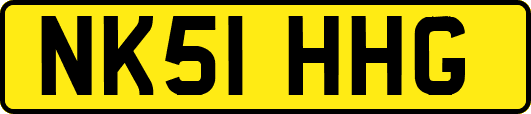 NK51 HHG